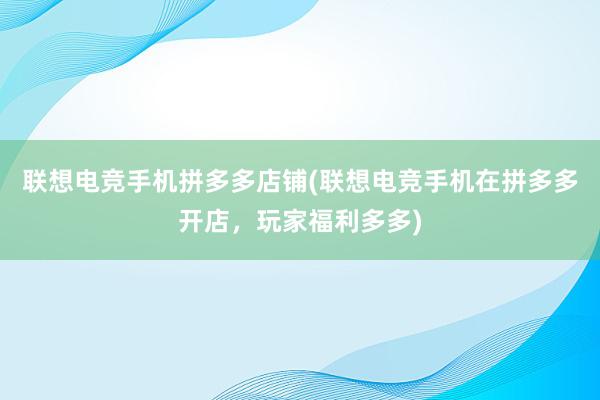 联想电竞手机拼多多店铺(联想电竞手机在拼多多开店，玩家福利多多)